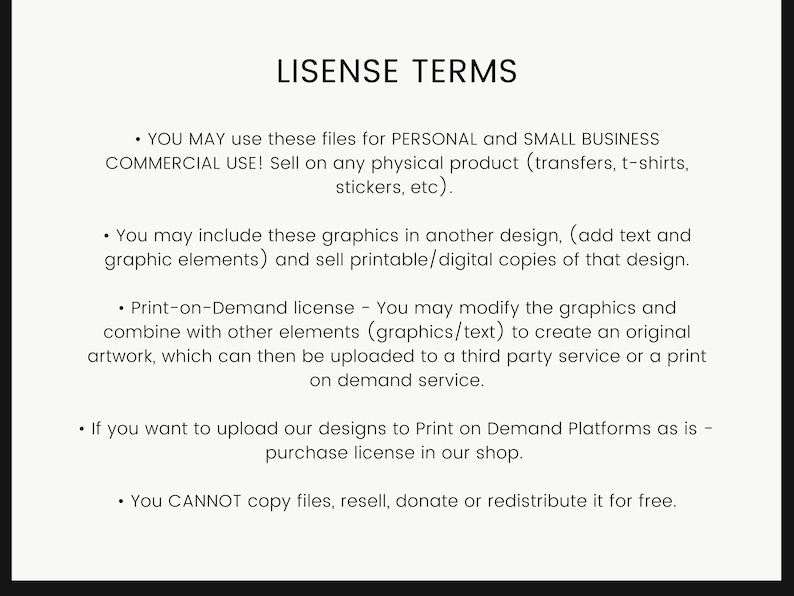 LISENSE TERMS

• YOU MAY use these files for PERSONAL and SMALL BUSINESS COMMERCIAL USE! Sell on any physical product (transfers, t-shirts, stickers, etc).

• You may include these graphics in another design, (add text and graphic elements) and sell printable/digital copies of that design.

• Print-on-Demand license - You may modify the graphics and combine with other elements (graphics/text) to create an original artwork, which can then be uploaded to a third party service or a print on demand service.

• If you want to upload our designs to Print on Demand Platforms as is - purchase license in our shop.

• You CANNOT copy files, resell, donate or redistribute it for free.